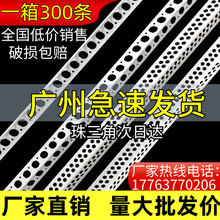 一箱300条
全国低价销售
破损包赔

广州急速发货
珠三角次日达

厂家热线电话:
17763770206

厂家直销 量大批发价